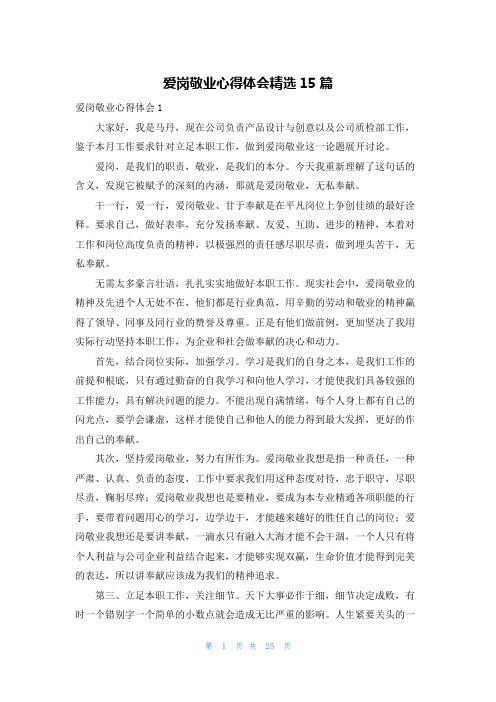 爱岗敬业心得体会精选 15 篇

爱岗敬业心得体会 1

大家好，我是马丹，现在公司负责产品设计与创意以及公司质检部工作，鉴于本月工作要求针对立足本职工作，做到爱岗敬业这一论题展开讨论。

爱岗，是我们的职责，敬业，是我们的本分。今天我重新理解了这句话的含义，发现它被赋予的深刻的内涵，那就是爱岗敬业，无私奉献。

干一行，爱一行，爱岗敬业、甘于奉献是在平凡岗位上争创佳绩的最好诠释。要求自己，做好表率，充分发扬奉献、友爱、互助、进步的精神，本着对工作和岗位高度负责的精神，以极强烈的责任感尽职尽责，做到埋头苦干，无私奉献。

无需太多豪言壮语，扎扎实实地做好本职工作。现实社会中，爱岗敬业的精神及先进个人无处不在，他们都是行业典范，用辛勤的劳动和敬业的精神赢得了领导、同事及同行业的赞誉及尊重。正是有他们做前例，更加坚决了我用实际行动坚持本职工作，为企业和社会做奉献的决心和动力。

首先，结合岗位实际，加强学习。学习是我们的自身之本，是我们工作的前提和根底，只有通过勤奋的自我学习和向他人学习，才能使我们具备较强的工作能力，具有解决问题的能力。不能出现自满情绪，每个人身上都有自己的闪光点，要学会谦虚，这样才能使自己和他人的能力得到最大发挥，更好的作出自己的奉献。

其次，坚持爱岗敬业，努力有所作为。爱岗敬业我想是指一种责任，一种严肃、认真、负责的态度，工作中要求我们用这种态度对待，忠于职守，尽职尽责，鞠躬尽瘁；爱岗敬业我想也是要精业，要成为本专业精通各项职能的行手，要带着问题用心的学习，边学边干，才能越来越好的胜任自己的岗位；爱岗敬业我想还是要讲奉献，一滴水只有融入大海才能不会干涸，一个人只有将个人利益与公司企业利益结合起来，才能够实现双赢，生命价值才能得到完美的表达，所以讲奉献应该成为我们的精神追求。

第三、立足本职工作，关注细节。天下大事必作于细，细节决定成败，有时一个错别字一个简单的小数点就会造成无比严重的影响。人生紧要关头的一

第 1 页 共 25 页